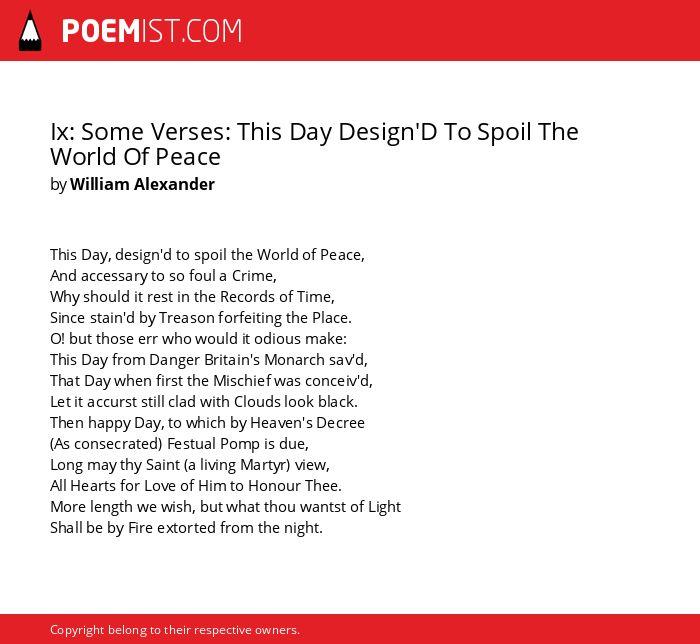 POEMIST.COM

Ix: Some Verses: This Day Design'D To Spoil The World Of Peace
by William Alexander

This Day, design'd to spoil the World of Peace,
And accessary to so foul a Crime,
Why should it rest in the Records of Time,
Since stain'd by Treason forfeiting the Place.
O! but those err who would it odious make:
This Day from Danger Britain's Monarch sav'd,
That Day when first the Mischief was conceiv'd,
Let it accurst still clad with Clouds look black.
Then happy Day, to which by Heaven's Decree
(As consecrated) Festual Pomp is due,
Long may thy Saint (a living Martyr) view,
All Hearts for Love of Him to Honour Thee.
More length we wish, but what thou wantst of Light
Shall be by Fire extorted from the night.

Copyright belong to their respective owners.